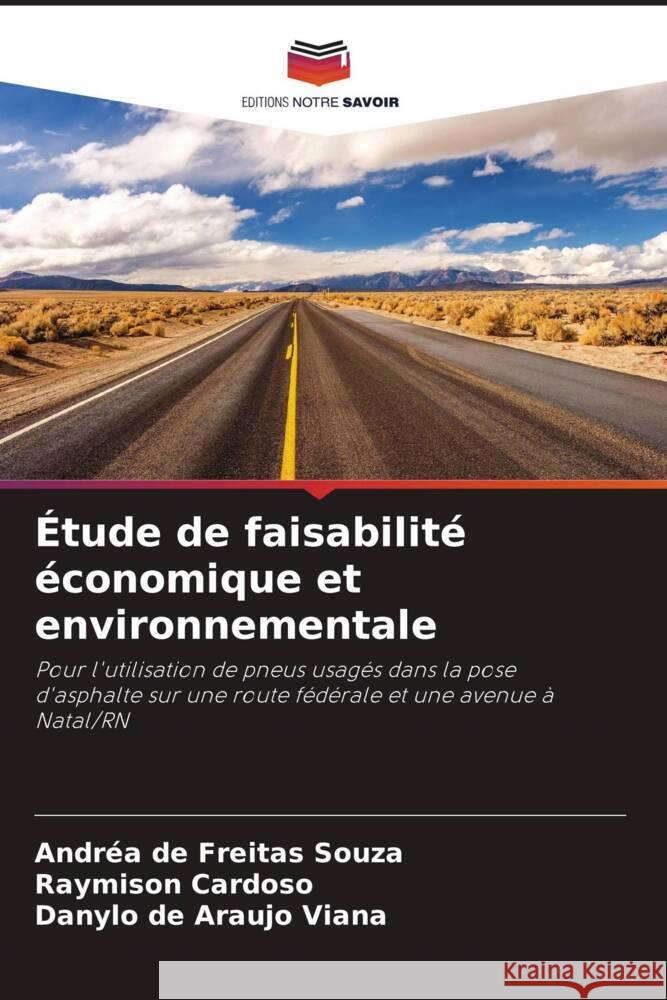 EDITIONS NOTRE SAVOIR

Étude de faisabilité économique et environnementale

Pour l'utilisation de pneus usagés dans la pose d'asphalte sur une route fédérale et une avenue à Natal/RN

Andréa de Freitas Souza
Raymison Cardoso
Danylo de Araujo Viana